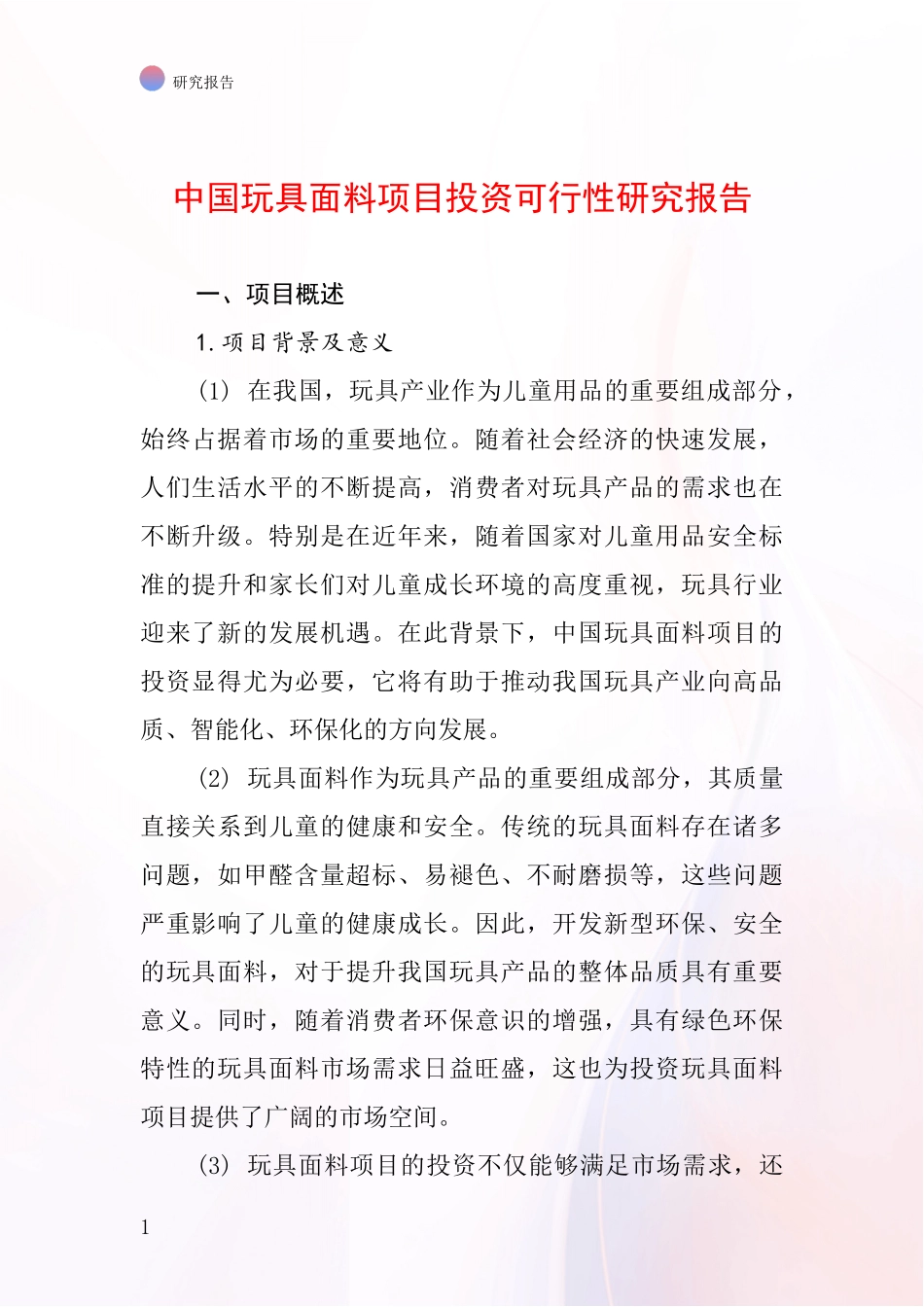 研究报告

中国玩具面料项目投资可行性研究报告

一、项目概述

1.项目背景及意义

(1) 在我国，玩具产业作为儿童用品的重要组成部分，始终占据着市场的重要地位。随着社会经济的快速发展，人们生活水平的不断提高，消费者对玩具产品的需求也在不断升级。特别是在近年来，随着国家对儿童用品安全标准的提升和家长们对儿童成长环境的高度重视，玩具行业迎来了新的发展机遇。在此背景下，中国玩具面料项目的投资显得尤为必要，它将有助于推动我国玩具产业向高品质、智能化、环保化的方向发展。

(2) 玩具面料作为玩具产品的重要组成部分，其质量直接关系到儿童的健康和安全。传统的玩具面料存在诸多问题，如甲醛含量超标、易褪色、不耐磨损等，这些问题严重影响了儿童的健康成长。因此，开发新型环保、安全的玩具面料，对于提升我国玩具产品的整体品质具有重要意义。同时，随着消费者环保意识的增强，具有绿色环保特性的玩具面料市场需求日益旺盛，这也为投资玩具面料项目提供了广阔的市场空间。

(3) 玩具面料项目的投资不仅能够满足市场需求，还

1